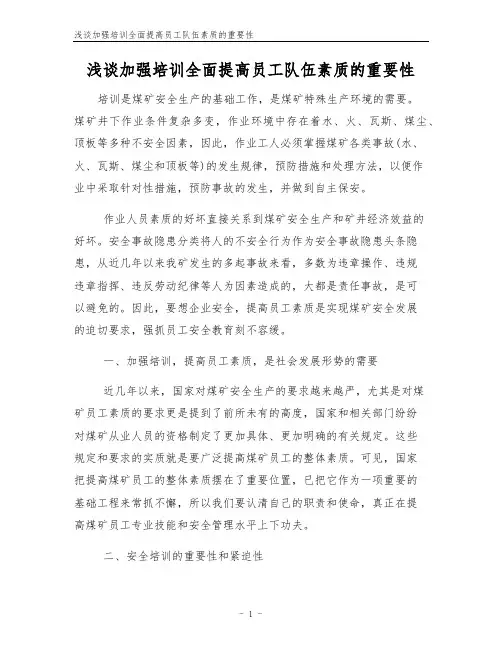 浅谈加强培训全面提高员工队伍素质的重要性

浅谈加强培训全面提高员工队伍素质的重要性

培训是煤矿安全生产的基础工作，是煤矿特殊生产环境的需要。煤矿井下作业条件复杂多变，作业环境中存在着水、火、瓦斯、煤尘、顶板等多种不安全因素，因此，作业工人必须掌握煤矿各类事故(水、火、瓦斯、煤尘和顶板等)的发生规律，预防措施和处理方法，以便作业中采取针对性措施，预防事故的发生，并做到自主保安。

作业人员素质的好坏直接关系到煤矿安全生产和矿井经济效益的好坏。安全事故隐患分类将人的不安全行为作为安全事故隐患头条隐患，从近几年以来我矿发生的多起事故来看，多数为违章操作、违规违章指挥、违反劳动纪律等人为因素造成的，大都是责任事故，是可以避免的。因此，要想企业安全，提高员工素质是实现煤矿安全发展的迫切要求，强抓员工安全教育刻不容缓。

一、加强培训，提高员工素质，是社会发展形势的需要

近几年以来，国家对煤矿安全生产的要求越来越严，尤其是对煤矿员工素质的要求更是提到了前所未有的高度，国家和相关部门纷纷对煤矿从业人员的资格制定了更加具体、更加明确的有关规定。这些规定和要求的实质就是要广泛提高煤矿员工的整体素质。可见，国家把提高煤矿员工的整体素质摆在了重要位置，已把它作为一项重要的基础工程来常抓不懈，所以我们要认清自己的职责和使命，真正在提高煤矿员工专业技能和安全管理水平上下功夫。

二、安全培训的重要性和紧迫性

- 1 -